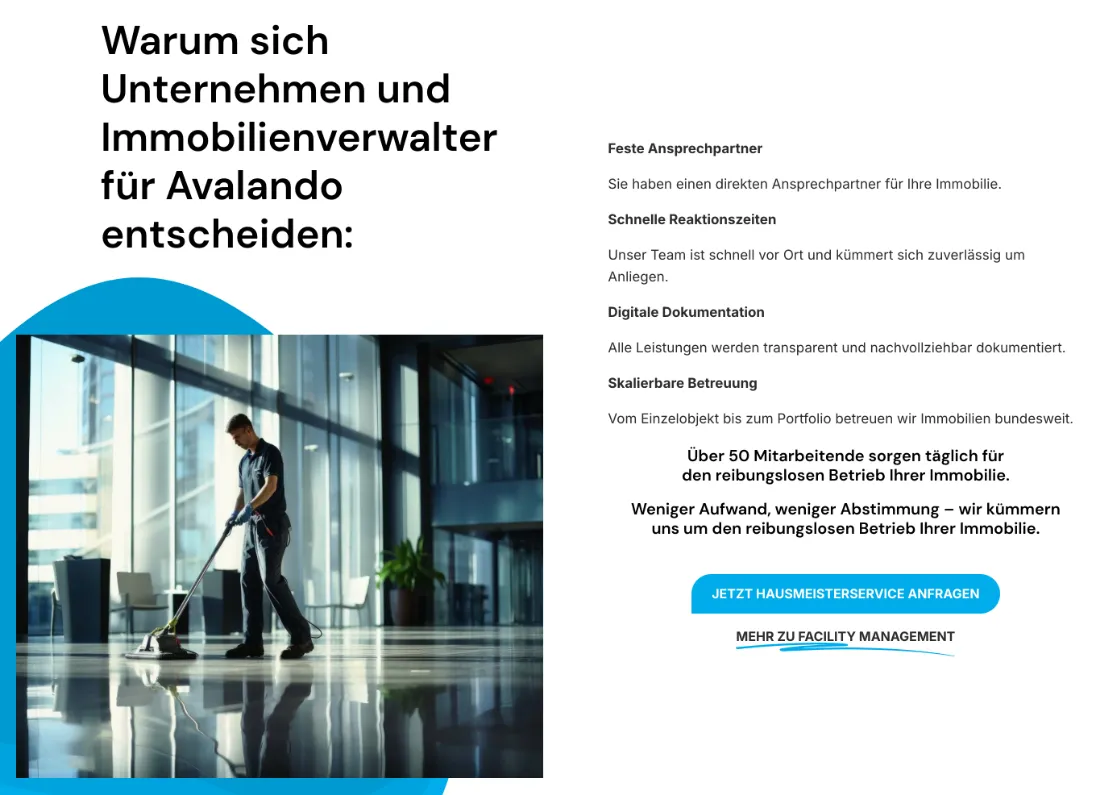 Warum sich Unternehmen und Immobilienverwalter für Avalando entscheiden:

Feste Ansprechpartner

Sie haben einen direkten Ansprechpartner für Ihre Immobilie.

Schnelle Reaktionszeiten

Unser Team ist schnell vor Ort und kümmert sich zuverlässig um Anliegen.

Digitale Dokumentation

Alle Leistungen werden transparent und nachvollziehbar dokumentiert.

Skalierbare Betreuung

Vom Einzelobjekt bis zum Portfolio betreuen wir Immobilien bundesweit.

Über 50 Mitarbeitende sorgen täglich für den reibungslosen Betrieb Ihrer Immobilie.

Weniger Aufwand, weniger Abstimmung – wir kümmern uns um den reibungslosen Betrieb Ihrer Immobilie.

JETZT HAUSMEISTERSERVICE ANFRAGEN

MEHR ZU FACILITY MANAGEMENT